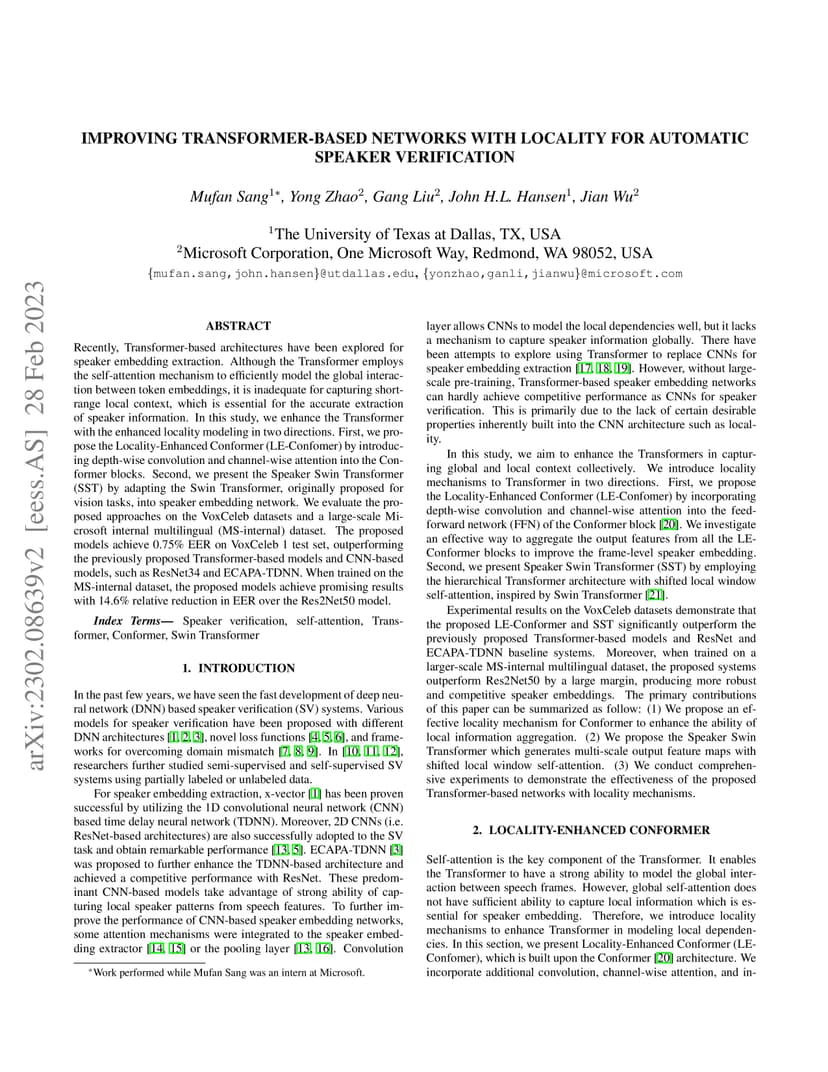 arXiv:2302.08639v2 [eess.AS] 28 Feb 2023

IMPROVING TRANSFORMER-BASED NETWORKS WITH LOCALITY FOR AUTOMATIC SPEAKER VERIFICATION

Mufan Sang$^{1*}$, Yong Zhao$^2$, Gang Liu$^2$, John H.L. Hansen$^1$, Jian Wu$^2$

$^1$The University of Texas at Dallas, TX, USA
$^2$Microsoft Corporation, One Microsoft Way, Redmond, WA 98052, USA
{mufan.sang,john.hansen}@utdallas.edu, {yonzhao,ganli,jianwu}@microsoft.com

ABSTRACT

Recently, Transformer-based architectures have been explored for speaker embedding extraction. Although the Transformer employs the self-attention mechanism to efficiently model the global interaction between token embeddings, it is inadequate for capturing short-range local context, which is essential for the accurate extraction of speaker information. In this study, we enhance the Transformer with the enhanced locality modeling in two directions. First, we propose the Locality-Enhanced Conformer (LE-Confomer) by introducing depth-wise convolution and channel-wise attention into the Conformer blocks. Second, we present the Speaker Swin Transformer (SST) by adapting the Swin Transformer, originally proposed for vision tasks, into speaker embedding network. We evaluate the proposed approaches on the VoxCeleb datasets and a large-scale Microsoft internal multilingual (MS-internal) dataset. The proposed models achieve 0.75% EER on VoxCeleb 1 test set, outperforming the previously proposed Transformer-based models and CNN-based models, such as ResNet34 and ECAPA-TDNN. When trained on the MS-internal dataset, the proposed models achieve promising results with 14.6% relative reduction in EER over the Res2Net50 model.

Index Terms— Speaker verification, self-attention, Transformer, Conformer, Swin Transformer

1. INTRODUCTION

In the past few years, we have seen the fast development of deep neural network (DNN) based speaker verification (SV) systems. Various models for speaker verification have been proposed with different DNN architectures [1, 2, 3], novel loss functions [4, 5, 6], and frameworks for overcoming domain mismatch [7, 8, 9]. In [10, 11, 12], researchers further studied semi-supervised and self-supervised SV systems using partially labeled or unlabeled data.

For speaker embedding extraction, x-vector [1] has been proven successful by utilizing the 1D convolutional neural network (CNN) based time delay neural network (TDNN). Moreover, 2D CNNs (i.e. ResNet-based architectures) are also successfully adopted to the SV task and obtain remarkable performance [13, 5]. ECAPA-TDNN [3] was proposed to further enhance the TDNN-based architecture and achieved a competitive performance with ResNet. These predominant CNN-based models take advantage of strong ability of capturing local speaker patterns from speech features. To further improve the performance of CNN-based speaker embedding networks, some attention mechanisms were integrated to the speaker embedding extractor [14, 15] or the pooling layer [13, 16]. Convolution

*Work performed while Mufan Sang was an intern at Microsoft.

layer allows CNNs to model the local dependencies well, but it lacks a mechanism to capture speaker information globally. There have been attempts to explore using Transformer to replace CNNs for speaker embedding extraction [17, 18, 19]. However, without large-scale pre-training, Transformer-based speaker embedding networks can hardly achieve competitive performance as CNNs for speaker verification. This is primarily due to the lack of certain desirable properties inherently built into the CNN architecture such as locality.

In this study, we aim to enhance the Transformers in capturing global and local context collectively. We introduce locality mechanisms to Transformer in two directions. First, we propose the Locality-Enhanced Conformer (LE-Confomer) by incorporating depth-wise convolution and channel-wise attention into the feed-forward network (FFN) of the Conformer block [20]. We investigate an effective way to aggregate the output features from all the LE-Conformer blocks to improve the frame-level speaker embedding. Second, we present Speaker Swin Transformer (SST) by employing the hierarchical Transformer architecture with shifted local window self-attention, inspired by Swin Transformer [21].

Experimental results on the VoxCeleb datasets demonstrate that the proposed LE-Conformer and SST significantly outperform the previously proposed Transformer-based models and ResNet and ECAPA-TDNN baseline systems. Moreover, when trained on a larger-scale MS-internal multilingual dataset, the proposed systems outperform Res2Net50 by a large margin, producing more robust and competitive speaker embeddings. The primary contributions of this paper can be summarized as follow: (1) We propose an effective locality mechanism for Conformer to enhance the ability of local information aggregation. (2) We propose the Speaker Swin Transformer which generates multi-scale output feature maps with shifted local window self-attention. (3) We conduct comprehensive experiments to demonstrate the effectiveness of the proposed Transformer-based networks with locality mechanisms.

2. LOCALITY-ENHANCED CONFORMER

Self-attention is the key component of the Transformer. It enables the Transformer to have a strong ability to model the global interaction between speech frames. However, global self-attention does not have sufficient ability to capture local information which is essential for speaker embedding. Therefore, we introduce locality mechanisms to enhance Transformer in modeling local dependencies. In this section, we present Locality-Enhanced Conformer (LE-Confomer), which is built upon the Conformer [20] architecture. We incorporate additional convolution, channel-wise attention, and in-